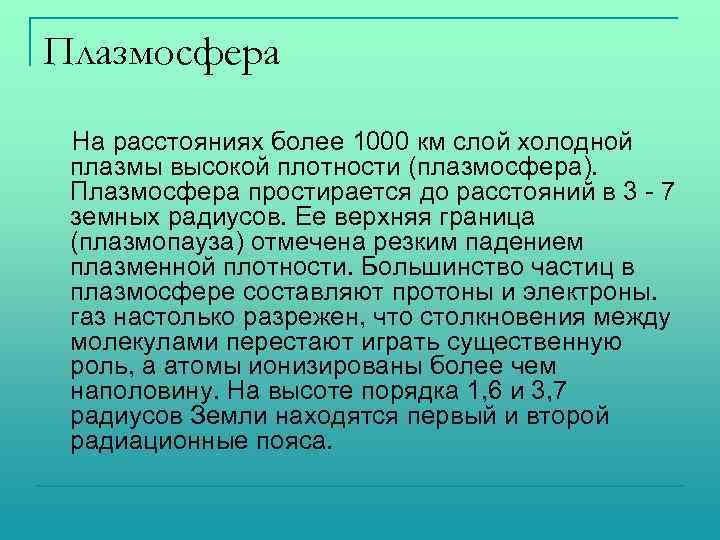 Плазмосфера

На расстояниях более 1000 км слой холодной плазмы высокой плотности (плазмосфера). Плазмосфера простирается до расстояний в 3 - 7 земных радиусов. Ее верхняя граница (плазмопауза) отмечена резким падением плазменной плотности. Большинство частиц в плазмосфере составляют протоны и электроны. газ настолько разрежен, что столкновения между молекулами перестают играть существенную роль, а атомы ионизированы более чем наполовину. На высоте порядка 1,6 и 3,7 радиусов Земли находятся первый и второй радиационные пояса.